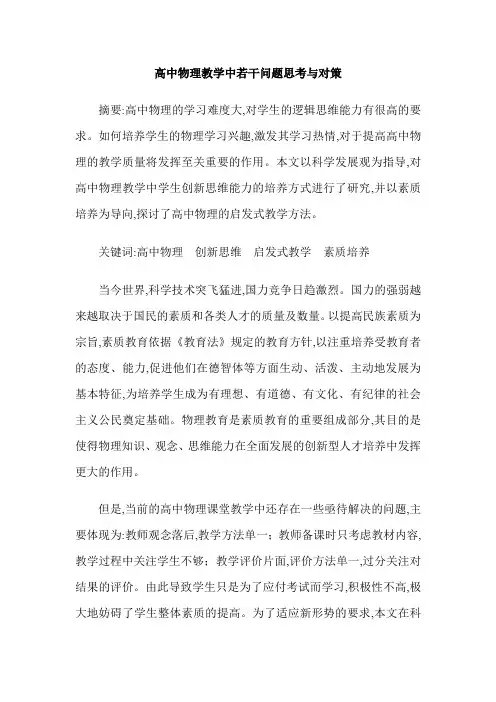 高中物理教学中若干问题思考与对策

摘要:高中物理的学习难度大,对学生的逻辑思维能力有很高的要求。如何培养学生的物理学习兴趣,激发其学习热情,对于提高高中物理的教学质量将发挥至关重要的作用。本文以科学发展观为指导,对高中物理教学中学生创新思维能力的培养方式进行了研究,并以素质培养为导向,探讨了高中物理的启发式教学方法。

关键词:高中物理　创新思维　启发式教学　素质培养

当今世界,科学技术突飞猛进,国力竞争日趋激烈。国力的强弱越来越取决于国民的素质和各类人才的质量及数量。以提高民族素质为宗旨,素质教育依据《教育法》规定的教育方针,以注重培养受教育者的态度、能力,促进他们在德智体等方面生动、活泼、主动地发展为基本特征,为培养学生成为有理想、有道德、有文化、有纪律的社会主义公民奠定基础。物理教育是素质教育的重要组成部分,其目的是使得物理知识、观念、思维能力在全面发展的创新型人才培养中发挥更大的作用。

但是,当前的高中物理课堂教学中还存在一些亟待解决的问题,主要体现为:教师观念落后,教学方法单一;教师备课时只考虑教材内容,教学过程中关注学生不够;教学评价片面,评价方法单一,过分关注对结果的评价。由此导致学生只是为了应付考试而学习,积极性不高,极大地妨碍了学生整体素质的提高。为了适应新形势的要求,本文在科